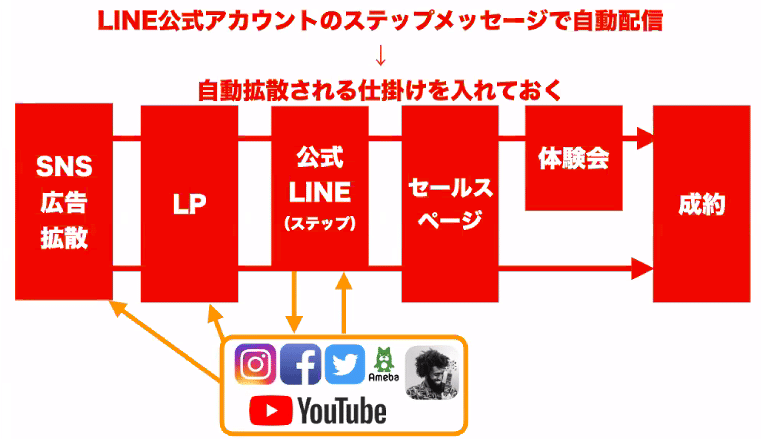 LINE公式アカウントのステップメッセージで自動配信

↓

自動拡散される仕掛けを入れておく

SNS
広告
拡散

LP

公式
LINE
（ステップ）

セールス
ページ

体験会

成約

Ameba

YouTube